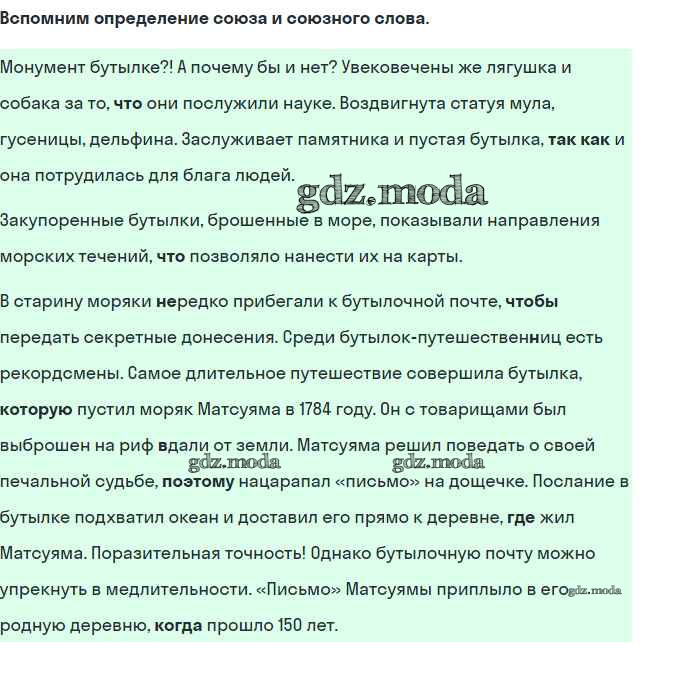 Вспомним определение союза и союзного слова.

Монумент бутылке?! А почему бы и нет? Увековечены же лягушка и собака за то, что они послужили науке. Воздвигнута статуя мула, гусеницы, дельфина. Заслуживает памятника и пустая бутылка, так как и она потрудилась для блага людей.

gdz.moda

Закупоренные бутылки, брошенные в море, показывали направления морских течений, что позволяло нанести их на карты.

В старину моряки нередко прибегали к бутылочной почте, чтобы передать секретные донесения. Среди бутылок-путешественниц есть рекордсмены. Самое длительное путешествие совершила бутылка, которую пустил моряк Матсуяма в 1784 году. Он с товарищами был выброшен на риф вдали от земли. Матсуяма решил поведать о своей печальной судьбе, поэтому нацарапал «письмо» на дощечке. Послание в бутылке подхватил океан и доставил его прямо к деревне, где жил Матсуяма. Поразительная точность! Однако бутылочную почту можно упрекнуть в медлительности. «Письмо» Матсуямы приплыло в его родную деревню, когда прошло 150 лет.

gdz.moda gdz.moda gdz.moda